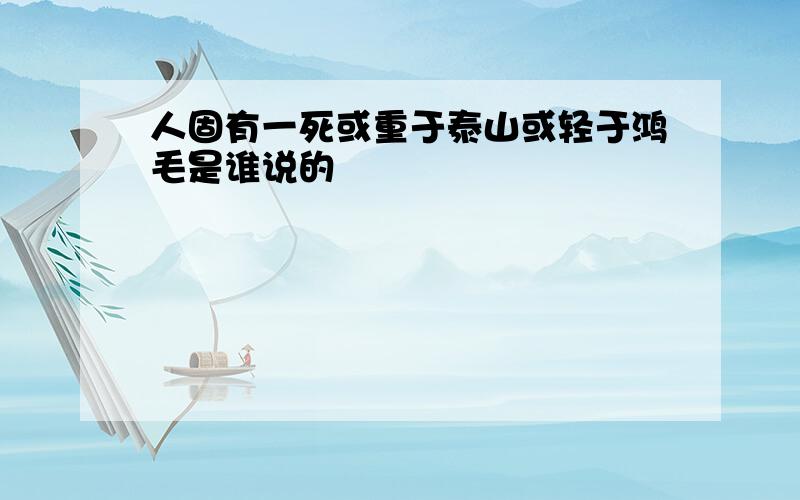 人固有一死或重于泰山或轻于鸿毛是谁说的